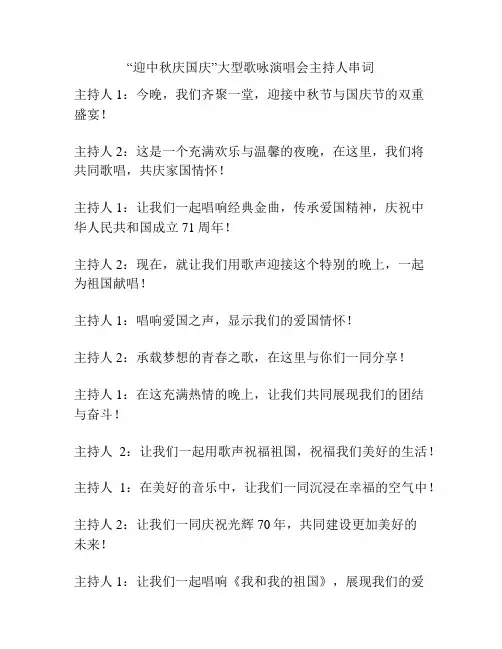 “迎中秋庆国庆”大型歌咏演唱会主持人串词

主持人 1：今晚，我们齐聚一堂，迎接中秋节与国庆节的双重盛宴！

主持人 2：这是一个充满欢乐与温馨的夜晚，在这里，我们将共同歌唱，共庆家国情怀！

主持人 1：让我们一起唱响经典金曲，传承爱国精神，庆祝中华人民共和国成立 71 周年！

主持人 2：现在，就让我们用歌声迎接这个特别的晚上，一起为祖国献唱！

主持人 1：唱响爱国之声，显示我们的爱国情怀！

主持人 2：承载梦想的青春之歌，在这里与你们一同分享！

主持人 1：在这充满热情的晚上，让我们共同展现我们的团结与奋斗！

主持人 2：让我们一起用歌声祝福祖国，祝福我们美好的生活！

主持人 1：在美好的音乐中，让我们一同沉浸在幸福的空气中！

主持人 2：让我们一同庆祝光辉 70 年，共同建设更加美好的未来！

主持人 1：让我们一起唱响《我和我的祖国》，展现我们的爱